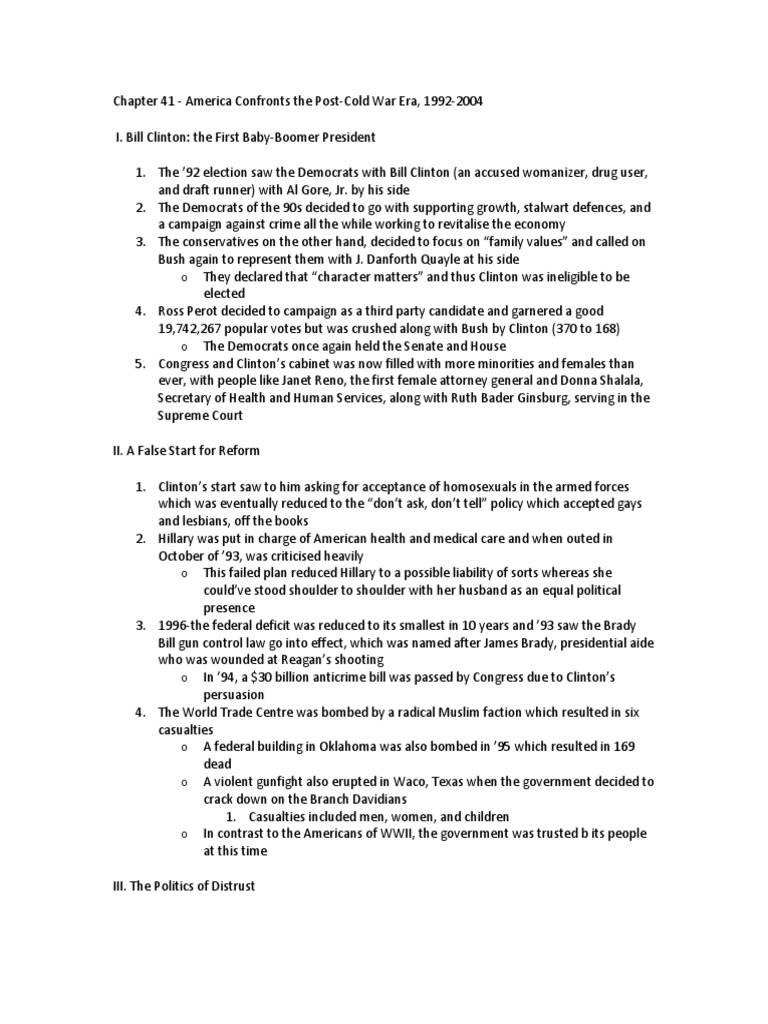 Chapter 41 - America Confronts the Post-Cold War Era, 1992-2004

I. Bill Clinton: the First Baby-Boomer President

1. The '92 election saw the Democrats with Bill Clinton (an accused womanizer, drug user, and draft runner) with Al Gore, Jr. by his side
2. The Democrats of the 90s decided to go with supporting growth, stalwart defences, and a campaign against crime all the while working to revitalise the economy
3. The conservatives on the other hand, decided to focus on "family values" and called on Bush again to represent them with J. Danforth Quayle at his side
   o They declared that "character matters" and thus Clinton was ineligible to be elected
4. Ross Perot decided to campaign as a third party candidate and garnered a good 19,742,267 popular votes but was crushed along with Bush by Clinton (370 to 168)
   o The Democrats once again held the Senate and House
5. Congress and Clinton's cabinet was now filled with more minorities and females than ever, with people like Janet Reno, the first female attorney general and Donna Shalala, Secretary of Health and Human Services, along with Ruth Bader Ginsburg, serving in the Supreme Court

II. A False Start for Reform

1. Clinton's start saw to him asking for acceptance of homosexuals in the armed forces which was eventually reduced to the "don't ask, don't tell" policy which accepted gays and lesbians, off the books
2. Hillary was put in charge of American health and medical care and when outed in October of '93, was criticised heavily
   o This failed plan reduced Hillary to a possible liability of sorts whereas she could've stood shoulder to shoulder with her husband as an equal political presence
3. 1996-the federal deficit was reduced to its smallest in 10 years and '93 saw the Brady Bill gun control law go into effect, which was named after James Brady, presidential aide who was wounded at Reagan's shooting
   o In '94, a $30 billion anticrime bill was passed by Congress due to Clinton's persuasion
4. The World Trade Centre was bombed by a radical Muslim faction which resulted in six casualties
   o A federal building in Oklahoma was also bombed in '95 which resulted in 169 dead
   o A violent gunfight also erupted in Waco, Texas when the government decided to crack down on the Branch Davidians
      1. Casualties included men, women, and children
   o In contrast to the Americans of WWII, the government was trusted b its people at this time

III. The Politics of Distrust